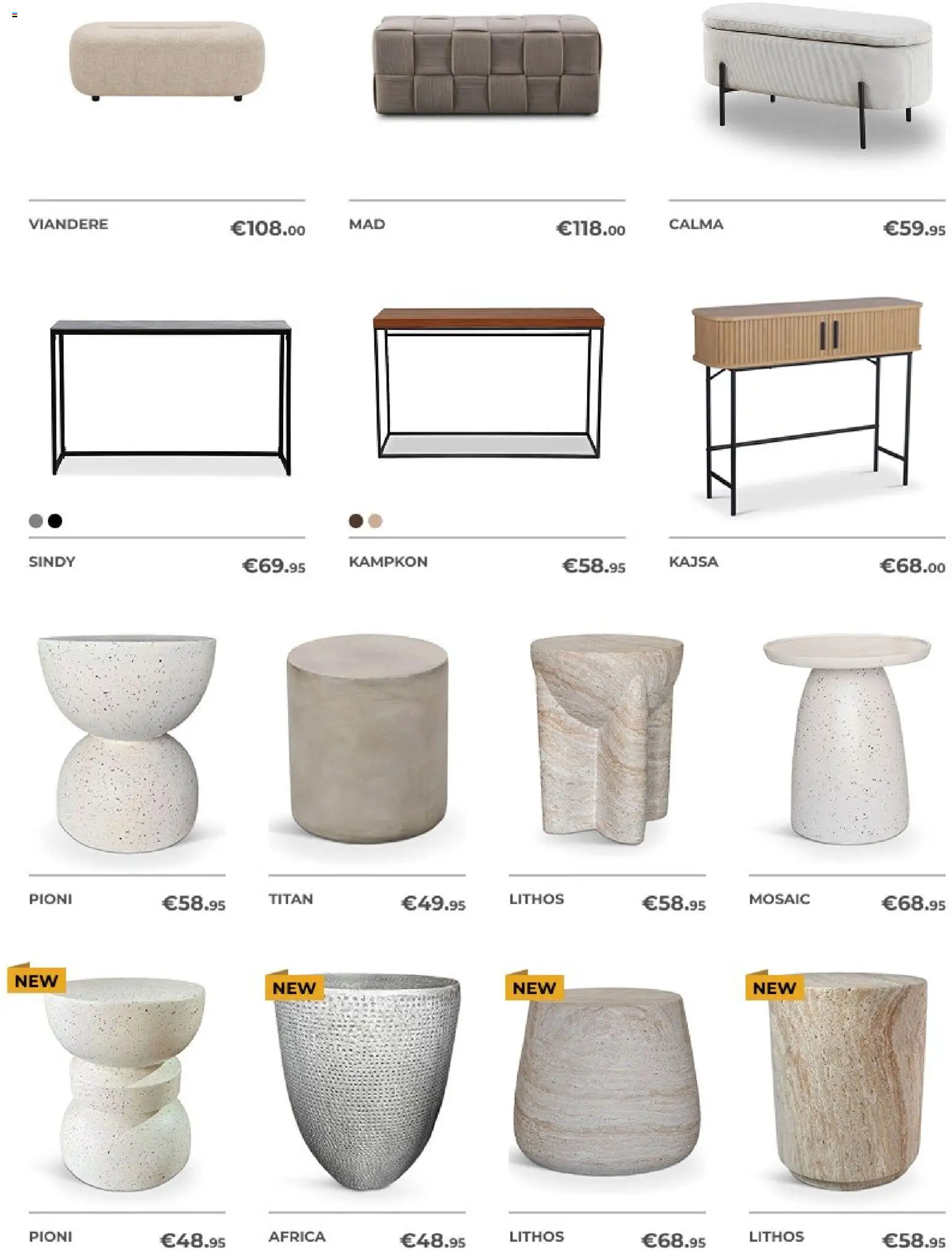 VIANDERE €108.00

MAD €118.00

CALMA €59.95

SINDY €69.95

KAMPKON €58.95

KAJSA €68.00

PIONI €58.95

TITAN €49.95

LITHOS €58.95

MOSAIC €68.95

NEW

PIONI €48.95

NEW

AFRICA €48.95

NEW

LITHOS €68.95

NEW

LITHOS €58.95